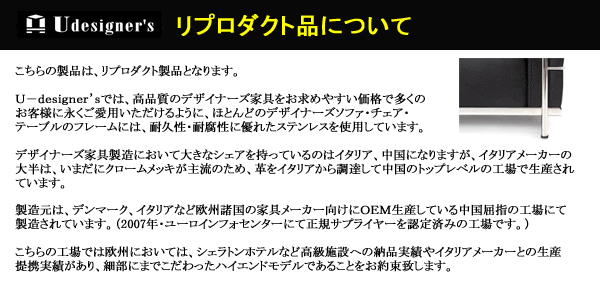 Udesigner's

リプロダクト品について

こちらの製品は、リプロダクト製品となります。

U－designer'sでは、高品質のデザイナーズ家具をお求めやすい価格で多くのお客様に永くご愛用いただけるように、ほとんどのデザイナーズソファ・チェア・テーブルのフレームには、耐久性・耐腐性に優れたステンレスを使用しています。

デザイナーズ家具製造において大きなシェアを持っているのはイタリア、中国になりますが、イタリアメーカーの大半は、いまだにクロームメッキが主流のため、革をイタリアから調達して中国のトップレベルの工場で生産されています。

製造元は、デンマーク、イタリアなど欧州諸国の家具メーカー向けにOEM生産している中国屈指の工場にて製造されています。（2007年・ユーロインフォセンターにて正規サプライヤーを認定済みの工場です。）

こちらの工場では欧州においては、シェラトンホテルなど高級施設への納品実績やイタリアメーカーとの生産提携実績があり、細部にまでこだわったハイエンドモデルであることをお約束致します。